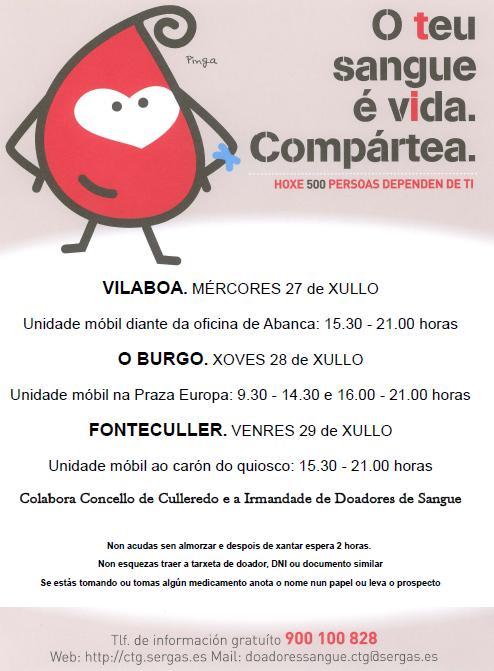 Pinga

O teu sangue é vida. Compártea.

HOXE 500 PERSOAS DEPENDEN DE TI

VILABOA. MÉRCORES 27 de XULLO

Unidade móbil diante da oficina de Abanca: 15.30 - 21.00 horas

O BURGO. XOVES 28 de XULLO

Unidade móbil na Praza Europa: 9.30 - 14.30 e 16.00 - 21.00 horas

FONTECULLER. VENRES 29 de XULLO

Unidade móbil ao carón do quiosco: 15.30 - 21.00 horas

Colabora Concello de Culleredo e a Irmandade de Doadores de Sangue

Non acudas sen almorzar e despois de xantar espera 2 horas.
Non esquezas traer a tarxeta de doador, DNI ou documento similar
Se estás tomando ou tomas algún medicamento anota o nome nun papel ou leva o prospecto

Tlf. de información gratuíto 900 100 828
Web: http://ctg.sergas.es Mail: doadoressangue.ctg@sergas.es